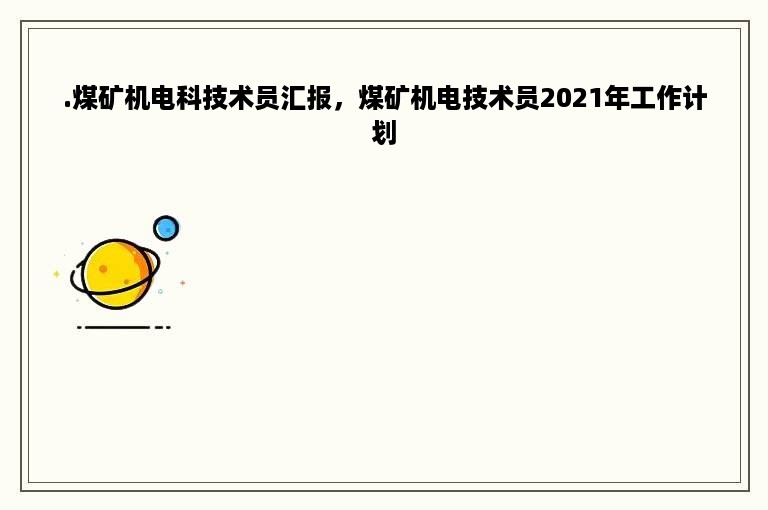 .煤矿机电科技术员汇报，煤矿机电技术员2021年工作计划